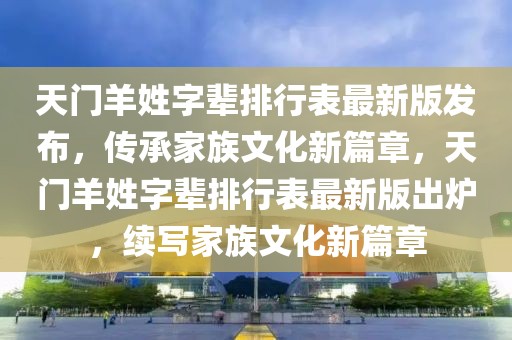 天门羊姓字辈排行表最新版发布，传承家族文化新篇章，天门羊姓字辈排行表最新版出炉，续写家族文化新篇章